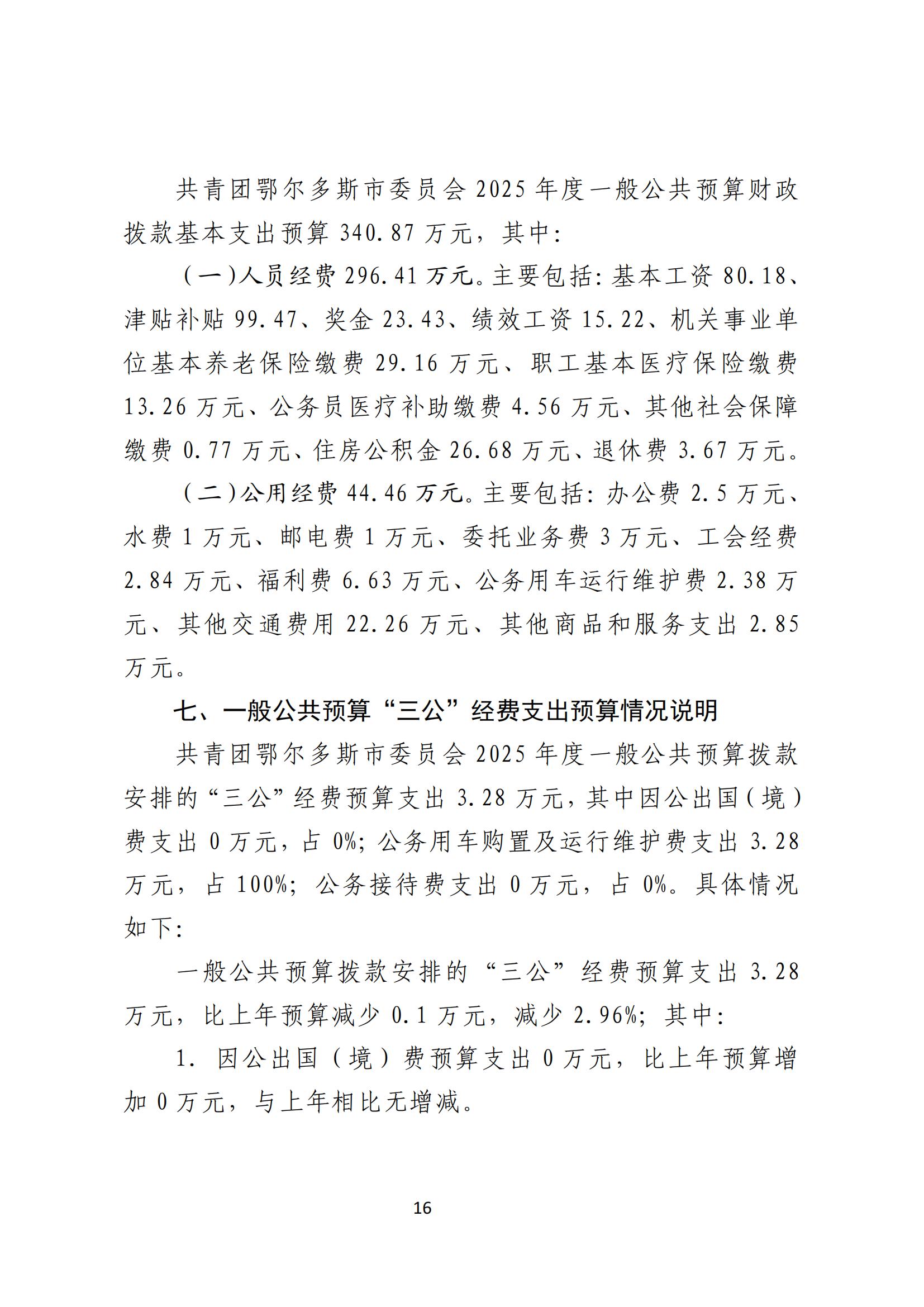 共青团鄂尔多斯市委员会 2025 年度一般公共预算财政拨款基本支出预算 340.87 万元，其中：

（一）人员经费 296.41 万元。主要包括：基本工资 80.18、津贴补贴 99.47、奖金 23.43、绩效工资 15.22、机关事业单位基本养老保险缴费 29.16 万元、职工基本医疗保险缴费 13.26 万元、公务员医疗补助缴费 4.56 万元、其他社会保障缴费 0.77 万元、住房公积金 26.68 万元、退休费 3.67 万元。

（二）公用经费 44.46 万元。主要包括：办公费 2.5 万元、水费 1 万元、邮电费 1 万元、委托业务费 3 万元、工会经费 2.84 万元、福利费 6.63 万元、公务用车运行维护费 2.38 万元、其他交通费用 22.26 万元、其他商品和服务支出 2.85 万元。

七、一般公共预算“三公”经费支出预算情况说明

共青团鄂尔多斯市委员会 2025 年度一般公共预算拨款安排的“三公”经费预算支出 3.28 万元，其中因公出国（境）费支出 0 万元，占 0%；公务用车购置及运行维护费支出 3.28 万元，占 100%；公务接待费支出 0 万元，占 0%。具体情况如下：

一般公共预算拨款安排的“三公”经费预算支出 3.28 万元，比上年预算减少 0.1 万元，减少 2.96%；其中：

1. 因公出国（境）费预算支出 0 万元，比上年预算增加 0 万元，与上年相比无增减。

16